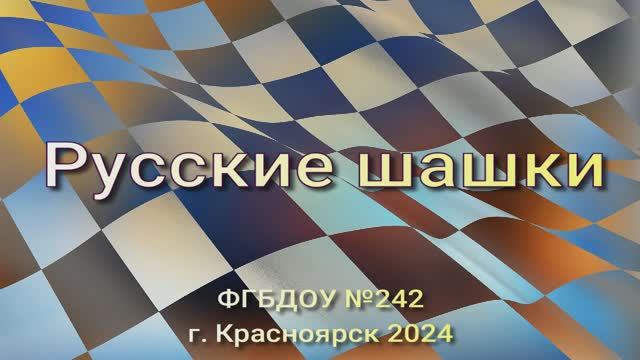 Русские шашки

ФГБДОУ №242
г. Красноярск 2024